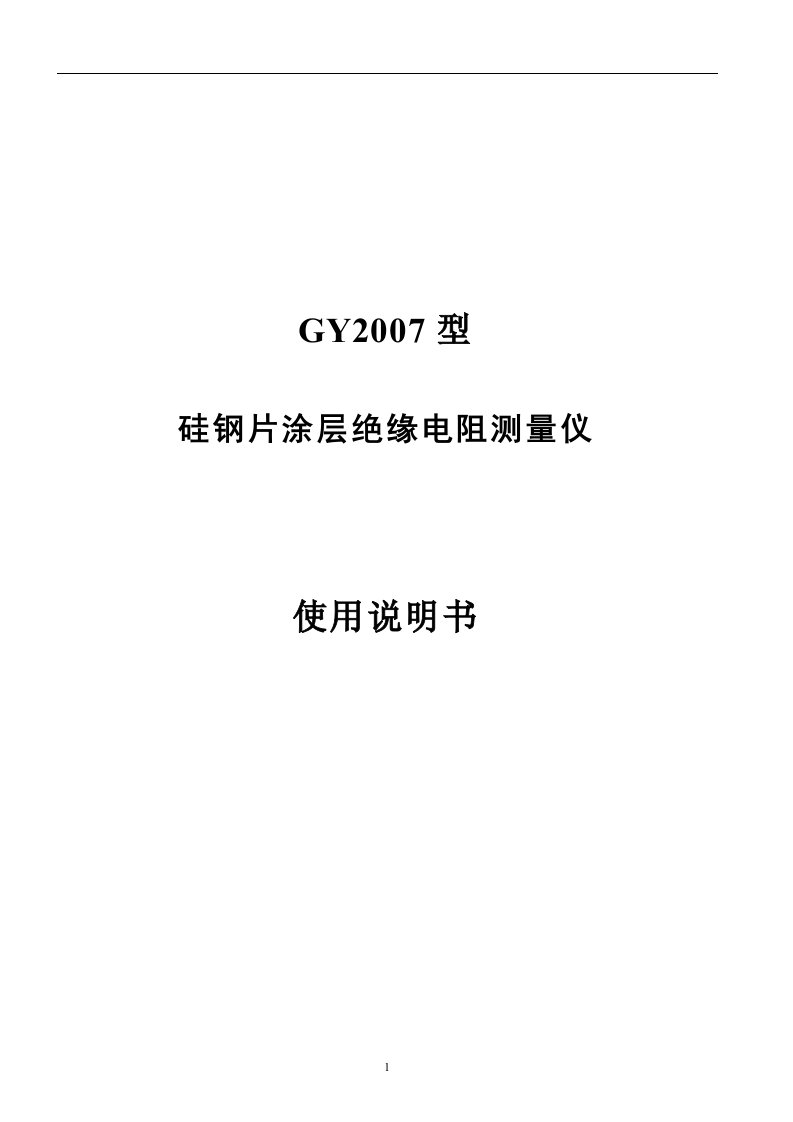 GY2007 型

硅钢片涂层绝缘电阻测量仪

使用说明书

1